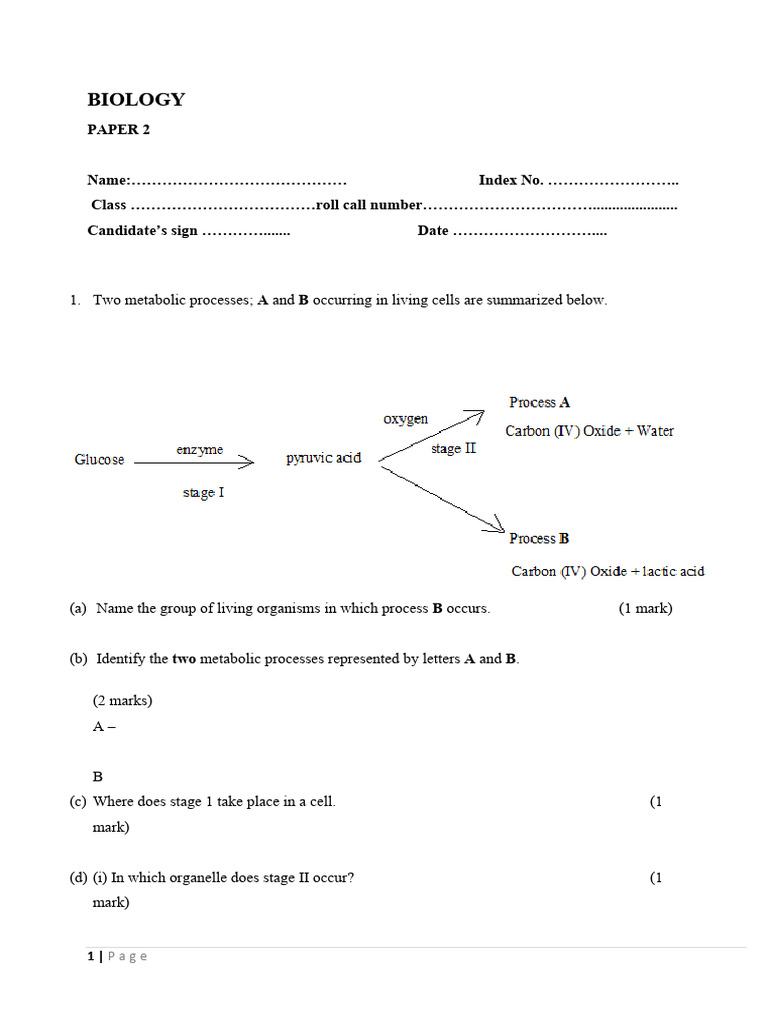 BIOLOGY

PAPER 2

Name:____ Index No. ____

Class ____roll call number____

Candidate's sign ____ Date ____

1. Two metabolic processes; A and B occurring in living cells are summarized below.

Glucose enzyme stage I pyruvic acid oxygen stage II Process A Carbon (IV) Oxide + Water

Process B Carbon (IV) Oxide + lactic acid

(a) Name the group of living organisms in which process B occurs. (1 mark)

(b) Identify the two metabolic processes represented by letters A and B.

(2 marks)

A –

B

(c) Where does stage 1 take place in a cell. (1 mark)

(d) (i) In which organelle does stage II occur? (1 mark)

1 | P a g e